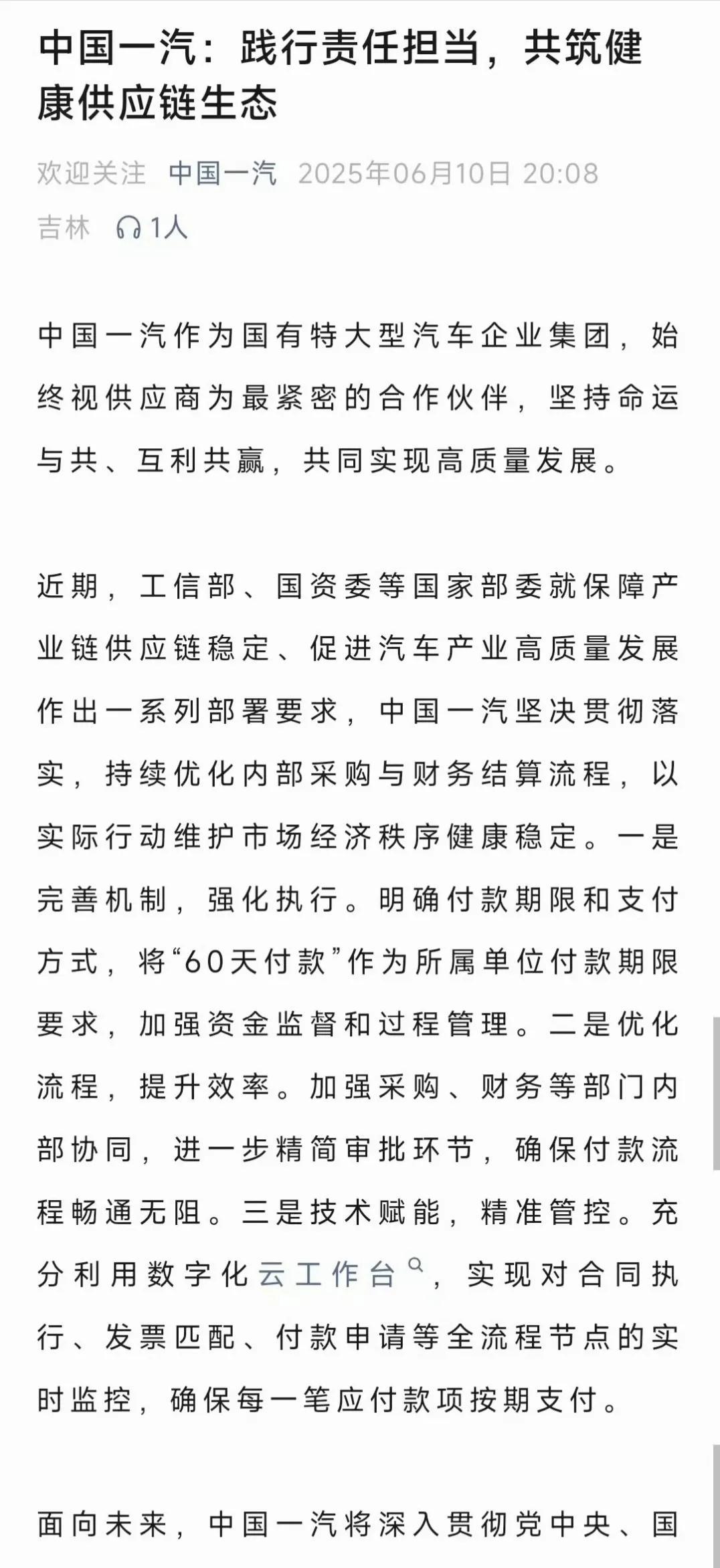 中国一汽：践行责任担当，共筑健康供应链生态

欢迎关注 中国一汽 2025年06月10日 20:08
吉林 1人

中国一汽作为国有特大型汽车企业集团，始终视供应商为最紧密的合作伙伴，坚持命运与共、互利共赢，共同实现高质量发展。

近期，工信部、国资委等国家部委就保障产业链供应链稳定、促进汽车产业高质量发展作出一系列部署要求，中国一汽坚决贯彻落实，持续优化内部采购与财务结算流程，以实际行动维护市场经济秩序健康稳定。一是完善机制，强化执行。明确付款期限和支付方式，将“60天付款”作为所属单位付款期限要求，加强资金监督和过程管理。二是优化流程，提升效率。加强采购、财务等部门内部协同，进一步精简审批环节，确保付款流程畅通无阻。三是技术赋能，精准管控。充分利用数字化云工作台，实现对合同执行、发票匹配、付款申请等全流程节点的实时监控，确保每一笔应付款项按期支付。

面向未来，中国一汽将深入贯彻党中央、国